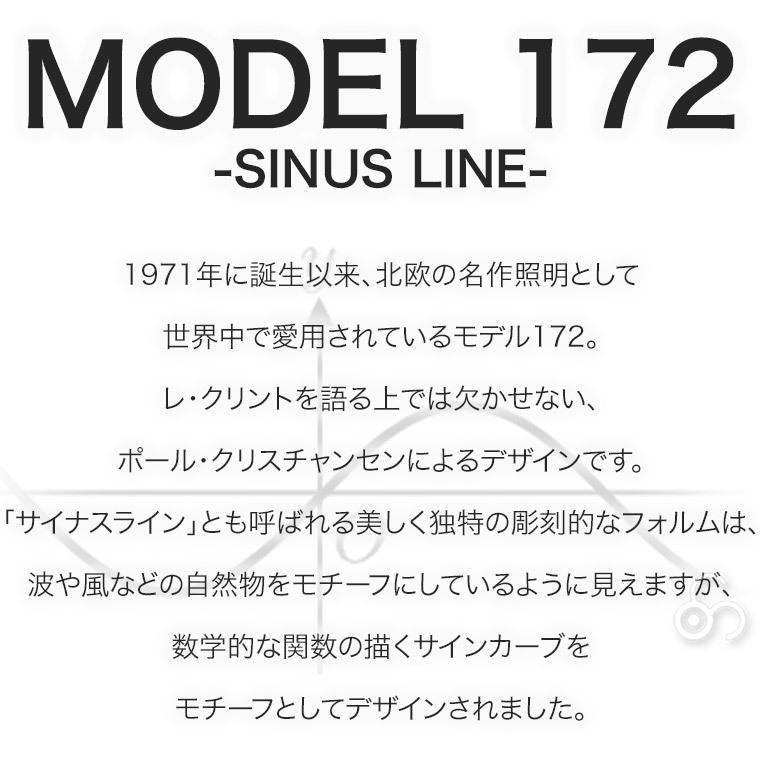 MODEL 172
-SINUS LINE-

1971年に誕生以来、北欧の名作照明として
世界中で愛用されているモデル172。
レ・クリントを語る上では欠かせない、
ポール・クリスチャンセンによるデザインです。
「サイナスライン」とも呼ばれる美しく独特の彫刻的なフォルムは、
波や風などの自然物をモチーフにしているように見えますが、
数学的な関数の描くサインカーブを
モチーフとしてデザインされました。